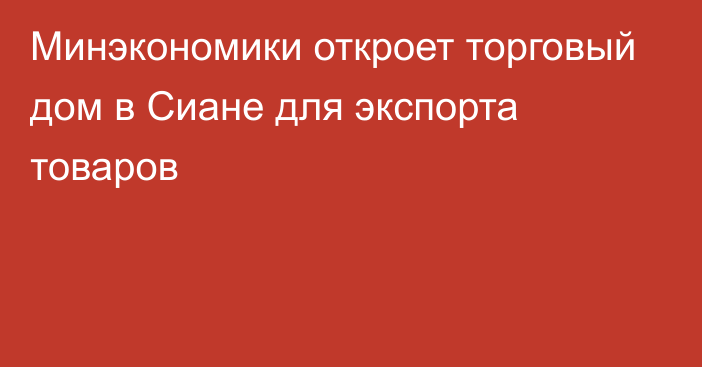 Минэкономики откроет торговый дом в Сиане для экспорта товаров